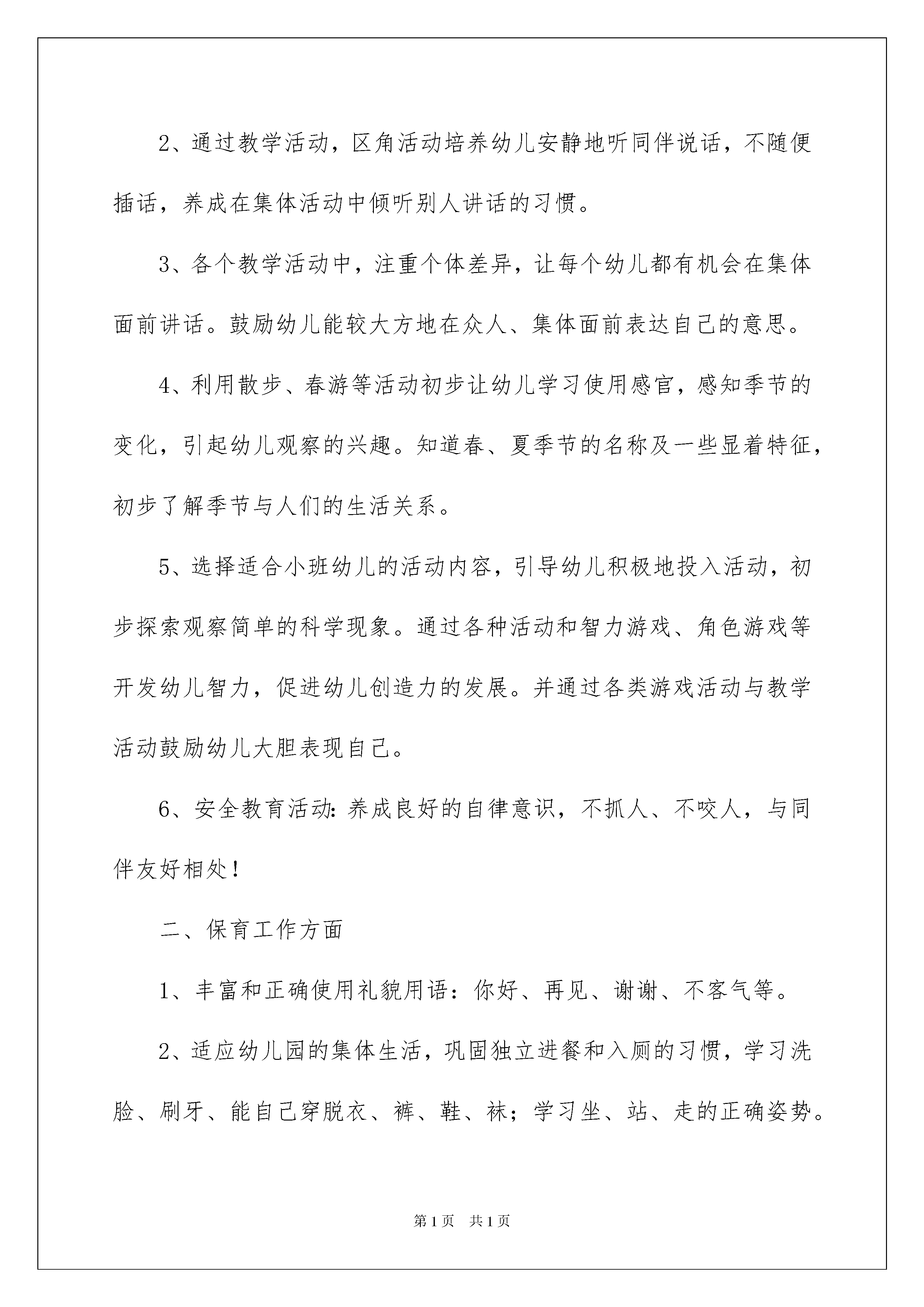 2、通过教学活动，区角活动培养幼儿安静地听同伴说话，不随便插话，养成在集体活动中倾听别人讲话的习惯。

3、各个教学活动中，注重个体差异，让每个幼儿都有机会在集体面前讲话。鼓励幼儿能较大方地在众人、集体面前表达自己的意思。

4、利用散步、春游等活动初步让幼儿学习使用感官，感知季节的变化，引起幼儿观察的兴趣。知道春、夏季节的名称及一些显着特征，初步了解季节与人们的生活关系。

5、选择适合小班幼儿的活动内容，引导幼儿积极地投入活动，初步探索观察简单的科学现象。通过各种活动和智力游戏、角色游戏等开发幼儿智力，促进幼儿创造力的发展。并通过各类游戏活动与教学活动鼓励幼儿大胆表现自己。

6、安全教育活动：养成良好的自律意识，不抓人、不咬人，与同伴友好相处！

二、保育工作方面

1、丰富和正确使用礼貌用语：你好、再见、谢谢、不客气等。

2、适应幼儿园的集体生活，巩固独立进餐和入厕的习惯，学习洗脸、刷牙、能自己穿脱衣、裤、鞋、袜；学习坐、站、走的正确姿势。

第1页 共1页